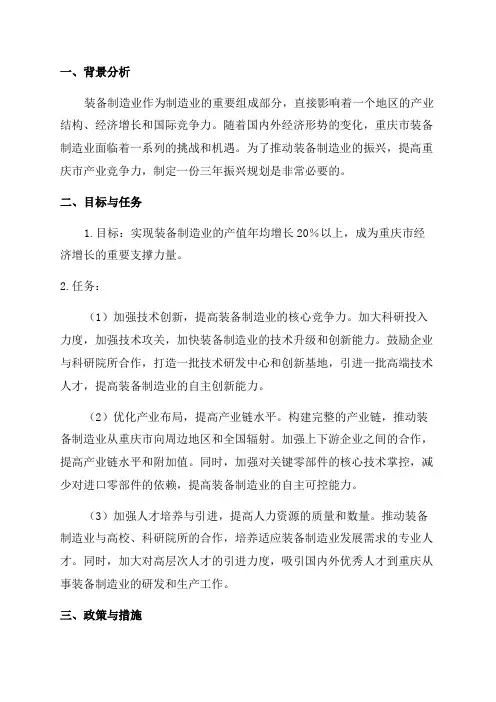 一、背景分析

装备制造业作为制造业的重要组成部分，直接影响着一个地区的产业结构、经济增长和国际竞争力。随着国内外经济形势的变化，重庆市装备制造业面临着一系列的挑战和机遇。为了推动装备制造业的振兴，提高重庆市产业竞争力，制定一份三年振兴规划是非常必要的。

二、目标与任务

1.目标：实现装备制造业的产值年均增长20%以上，成为重庆市经济增长的重要支撑力量。

2.任务：

（1）加强技术创新，提高装备制造业的核心竞争力。加大科研投入力度，加强技术攻关，加快装备制造业的技术升级和创新能力。鼓励企业与科研院所合作，打造一批技术研发中心和创新基地，引进一批高端技术人才，提高装备制造业的自主创新能力。

（2）优化产业布局，提高产业链水平。构建完整的产业链，推动装备制造业从重庆市向周边地区和全国辐射。加强上下游企业之间的合作，提高产业链水平和附加值。同时，加强对关键零部件的核心技术掌控，减少对进口零部件的依赖，提高装备制造业的自主可控能力。

（3）加强人才培养与引进，提高人力资源的质量和数量。推动装备制造业与高校、科研院所的合作，培养适应装备制造业发展需求的专业人才。同时，加大对高层次人才的引进力度，吸引国内外优秀人才到重庆从事装备制造业的研发和生产工作。

三、政策与措施